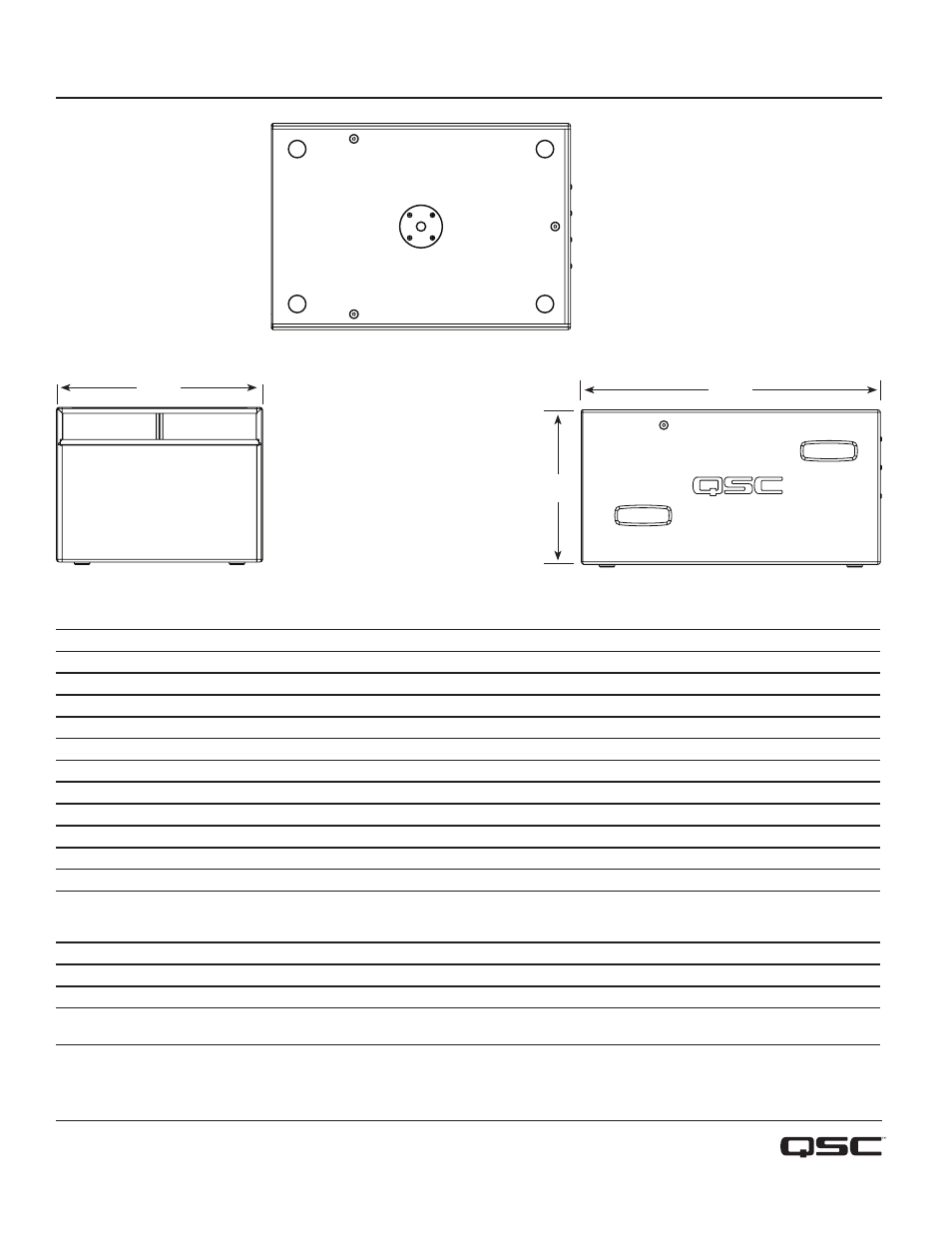 QSC

QSC